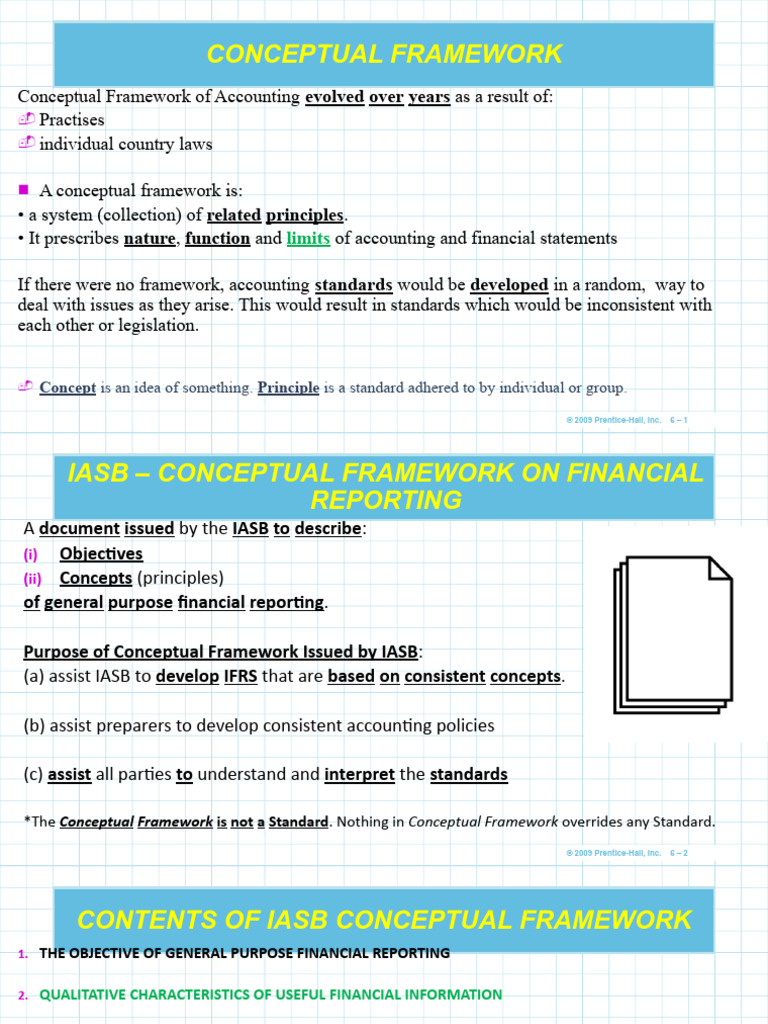 CONCEPTUAL FRAMEWORK

Conceptual Framework of Accounting evolved over years as a result of:
Practises
individual country laws

A conceptual framework is:
• a system (collection) of related principles.
• It prescribes nature, function and limits of accounting and financial statements

If there were no framework, accounting standards would be developed in a random, way to deal with issues as they arise. This would result in standards which would be inconsistent with each other or legislation.

Concept is an idea of something. Principle is a standard adhered to by individual or group.

© 2009 Prentice-Hall, Inc. 6 – 1

IASB – CONCEPTUAL FRAMEWORK ON FINANCIAL REPORTING

A document issued by the IASB to describe:
(i) Objectives
(ii) Concepts (principles)
of general purpose financial reporting.

Purpose of Conceptual Framework Issued by IASB:
(a) assist IASB to develop IFRS that are based on consistent concepts.

(b) assist preparers to develop consistent accounting policies

(c) assist all parties to understand and interpret the standards

*The Conceptual Framework is not a Standard. Nothing in Conceptual Framework overrides any Standard.

© 2009 Prentice-Hall, Inc. 6 – 2

CONTENTS OF IASB CONCEPTUAL FRAMEWORK

1. THE OBJECTIVE OF GENERAL PURPOSE FINANCIAL REPORTING

2. QUALITATIVE CHARACTERISTICS OF USEFUL FINANCIAL INFORMATION